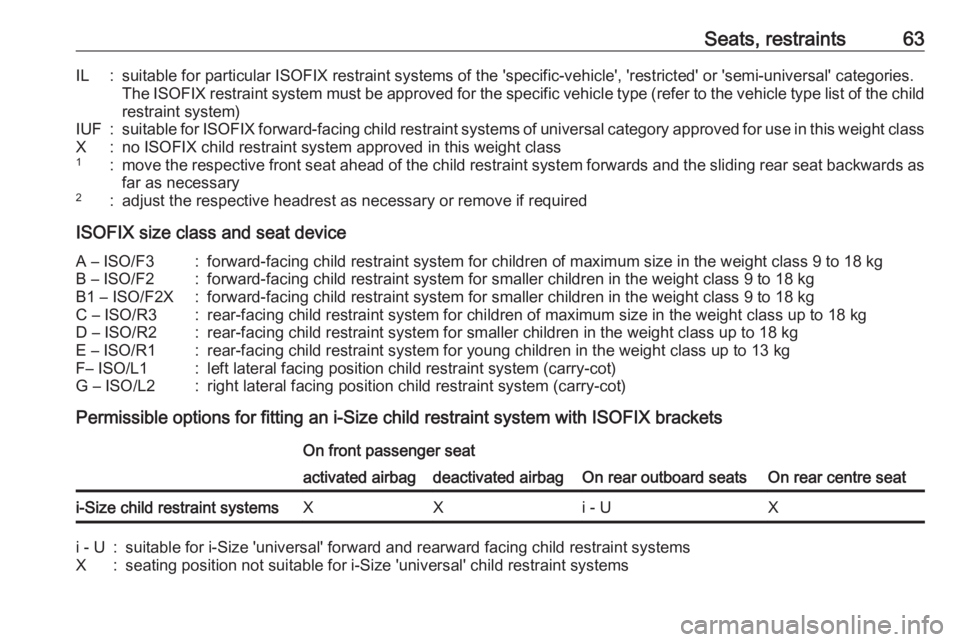 Seats, restraints 63

IL : suitable for particular ISOFIX restraint systems of the 'specific-vehicle', 'restricted' or 'semi-universal' categories. The ISOFIX restraint system must be approved for the specific vehicle type (refer to the vehicle type list of the child restraint system)
IUF : suitable for ISOFIX forward-facing child restraint systems of universal category approved for use in this weight class
X : no ISOFIX child restraint system approved in this weight class
$^1$ : move the respective front seat ahead of the child restraint system forwards and the sliding rear seat backwards as far as necessary
$^2$ : adjust the respective headrest as necessary or remove if required

ISOFIX size class and seat device

A – ISO/F3 : forward-facing child restraint system for children of maximum size in the weight class 9 to 18 kg
B – ISO/F2 : forward-facing child restraint system for smaller children in the weight class 9 to 18 kg
B1 – ISO/F2X : forward-facing child restraint system for smaller children in the weight class 9 to 18 kg
C – ISO/R3 : rear-facing child restraint system for children of maximum size in the weight class up to 18 kg
D – ISO/R2 : rear-facing child restraint system for smaller children in the weight class up to 18 kg
E – ISO/R1 : rear-facing child restraint system for young children in the weight class up to 13 kg
F– ISO/L1 : left lateral facing position child restraint system (carry-cot)
G – ISO/L2 : right lateral facing position child restraint system (carry-cot)

Permissible options for fitting an i-Size child restraint system with ISOFIX brackets

| | On front passenger seat activated airbag | On front passenger seat deactivated airbag | On rear outboard seats | On rear centre seat |
|---|---|---|---|---|
| i-Size child restraint systems | X | X | i - U | X |

i - U : suitable for i-Size 'universal' forward and rearward facing child restraint systems
X : seating position not suitable for i-Size 'universal' child restraint systems

carmanualsonline.info